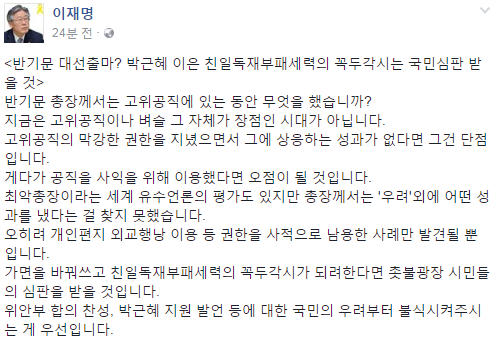 이재명
24분 전 ·

<반기문 대선출마? 박근혜 이은 친일독재부패세력의 꼭두각시는 국민심판 받을 것>
반기문 총장께서는 고위공직에 있는 동안 무엇을 했습니까?
지금은 고위공직이나 벼슬 그 자체가 장점인 시대가 아닙니다.
고위공직의 막강한 권한을 지녔으면서 그에 상응하는 성과가 없다면 그건 단점입니다.
게다가 공직을 사익을 위해 이용했다면 오점이 될 것입니다.
최악총장이라는 세계 유수언론의 평가도 있지만 총장께서는 '우려'외에 어떤 성과를 냈다는 걸 찾지 못했습니다.
오히려 개인편지 외교행낭 이용 등 권한을 사적으로 남용한 사례만 발견될 뿐입니다.
가면을 바꿔쓰고 친일독재부패세력의 꼭두각시가 되려한다면 촛불광장 시민들의 심판을 받을 것입니다.
위안부 합의 찬성, 박근혜 지원 발언 등에 대한 국민의 우려부터 불식시켜주시는 게 우선입니다.